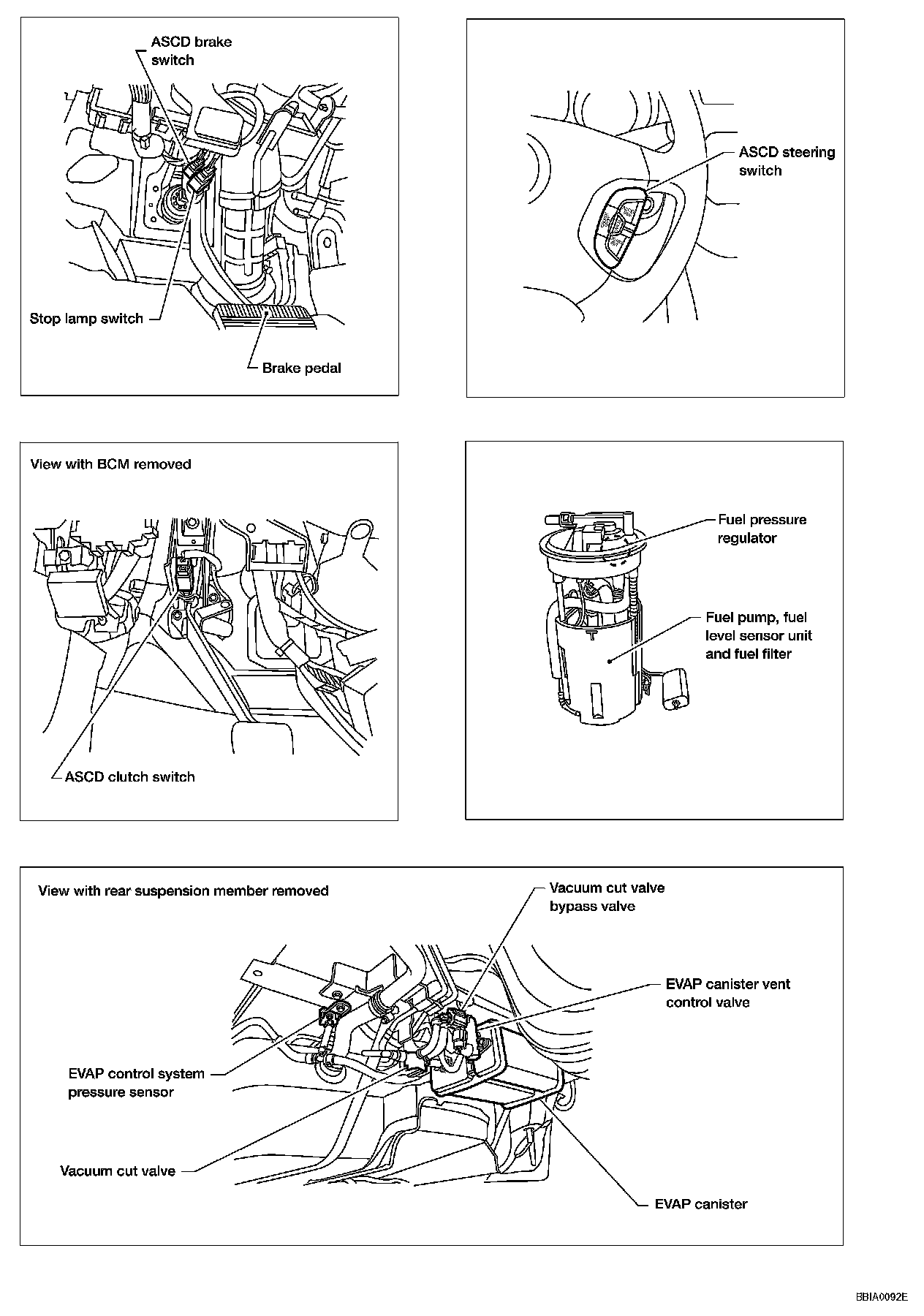 ASCD brake switch

Stop lamp switch

Brake pedal

ASCD steering switch

View with BCM removed

ASCD clutch switch

Fuel pressure regulator

Fuel pump, fuel level sensor unit and fuel filter

View with rear suspension member removed

Vacuum cut valve bypass valve

EVAP canister vent control valve

EVAP control system pressure sensor

Vacuum cut valve

EVAP canister

BBIA0092E